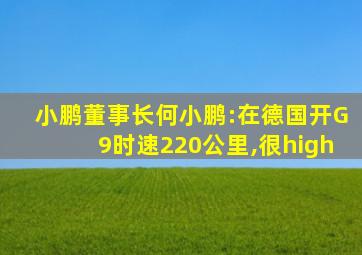 小鹏董事长何小鹏:在德国开G9时速220公里,很high